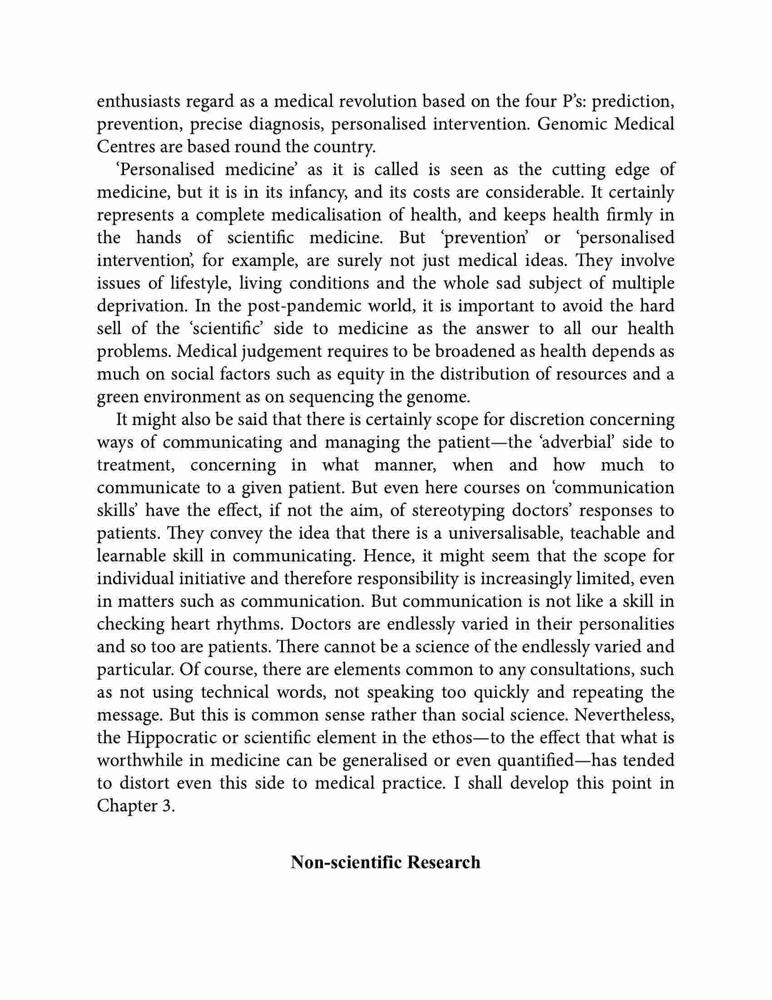 enthusiasts regard as a medical revolution based on the four P's: prediction, prevention, precise diagnosis, personalised intervention. Genomic Medical Centres are based round the country.

'Personalised medicine' as it is called is seen as the cutting edge of medicine, but it is in its infancy, and its costs are considerable. It certainly represents a complete medicalisation of health, and keeps health firmly in the hands of scientific medicine. But 'prevention' or 'personalised intervention', for example, are surely not just medical ideas. They involve issues of lifestyle, living conditions and the whole sad subject of multiple deprivation. In the post-pandemic world, it is important to avoid the hard sell of the 'scientific' side to medicine as the answer to all our health problems. Medical judgement requires to be broadened as health depends as much on social factors such as equity in the distribution of resources and a green environment as on sequencing the genome.

It might also be said that there is certainly scope for discretion concerning ways of communicating and managing the patient—the 'adverbial' side to treatment, concerning in what manner, when and how much to communicate to a given patient. But even here courses on 'communication skills' have the effect, if not the aim, of stereotyping doctors' responses to patients. They convey the idea that there is a universalisable, teachable and learnable skill in communicating. Hence, it might seem that the scope for individual initiative and therefore responsibility is increasingly limited, even in matters such as communication. But communication is not like a skill in checking heart rhythms. Doctors are endlessly varied in their personalities and so too are patients. There cannot be a science of the endlessly varied and particular. Of course, there are elements common to any consultations, such as not using technical words, not speaking too quickly and repeating the message. But this is common sense rather than social science. Nevertheless, the Hippocratic or scientific element in the ethos—to the effect that what is worthwhile in medicine can be generalised or even quantified—has tended to distort even this side to medical practice. I shall develop this point in Chapter 3.

Non-scientific Research